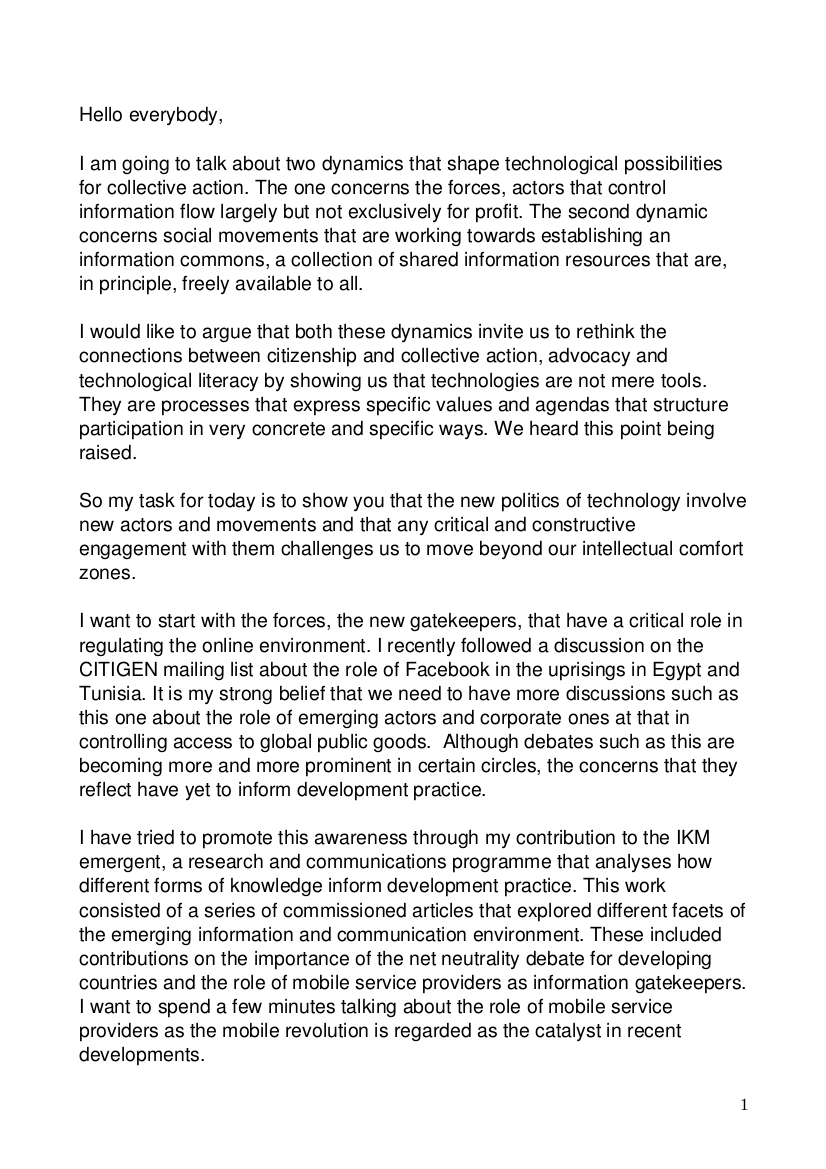 Hello everybody,

I am going to talk about two dynamics that shape technological possibilities for collective action. The one concerns the forces, actors that control information flow largely but not exclusively for profit. The second dynamic concerns social movements that are working towards establishing an information commons, a collection of shared information resources that are, in principle, freely available to all.

I would like to argue that both these dynamics invite us to rethink the connections between citizenship and collective action, advocacy and technological literacy by showing us that technologies are not mere tools. They are processes that express specific values and agendas that structure participation in very concrete and specific ways. We heard this point being raised.

So my task for today is to show you that the new politics of technology involve new actors and movements and that any critical and constructive engagement with them challenges us to move beyond our intellectual comfort zones.

I want to start with the forces, the new gatekeepers, that have a critical role in regulating the online environment. I recently followed a discussion on the CITIGEN mailing list about the role of Facebook in the uprisings in Egypt and Tunisia. It is my strong belief that we need to have more discussions such as this one about the role of emerging actors and corporate ones at that in controlling access to global public goods. Although debates such as this are becoming more and more prominent in certain circles, the concerns that they reflect have yet to inform development practice.

I have tried to promote this awareness through my contribution to the IKM emergent, a research and communications programme that analyses how different forms of knowledge inform development practice. This work consisted of a series of commissioned articles that explored different facets of the emerging information and communication environment. These included contributions on the importance of the net neutrality debate for developing countries and the role of mobile service providers as information gatekeepers. I want to spend a few minutes talking about the role of mobile service providers as the mobile revolution is regarded as the catalyst in recent developments.

1